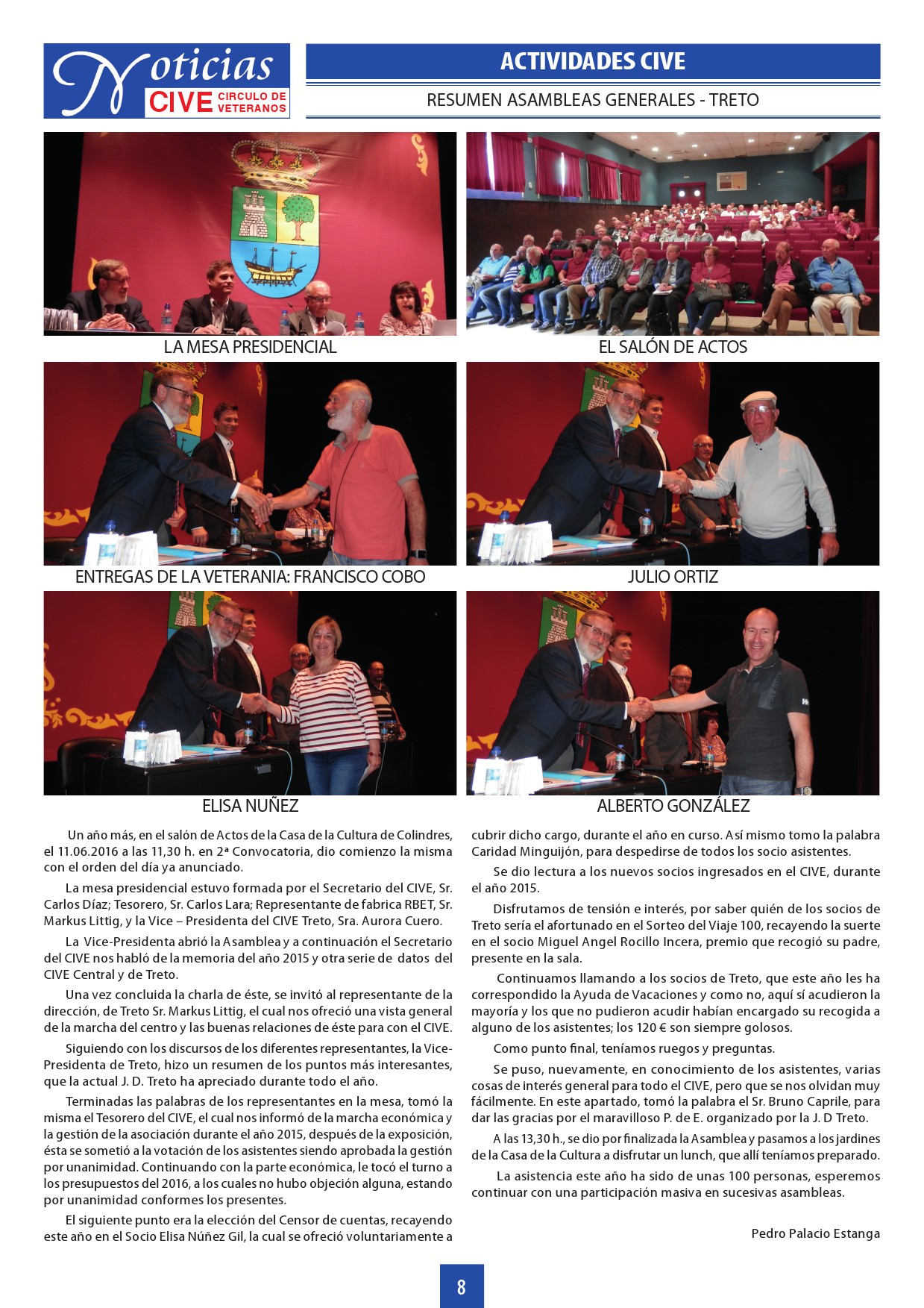 Noticias CIVE CIRCULO DE VETERANOS

ACTIVIDADES CIVE

RESUMEN ASAMBLEAS GENERALES - TRETO

LA MESA PRESIDENCIAL

EL SALÓN DE ACTOS

ENTREGAS DE LA VETERANIA: FRANCISCO COBO

JULIO ORTIZ

ELISA NUÑEZ

ALBERTO GONZÁLEZ

Un año más, en el salón de Actos de la Casa de la Cultura de Colindres, el 11.06.2016 a las 11,30 h. en 2ª Convocatoria, dio comienzo la misma con el orden del día ya anunciado.

La mesa presidencial estuvo formada por el Secretario del CIVE, Sr. Carlos Díaz; Tesorero, Sr. Carlos Lara; Representante de fabrica RBET, Sr. Markus Littig, y la Vice – Presidenta del CIVE Treto, Sra. Aurora Cuero.

La Vice-Presidenta abrió la Asamblea y a continuación el Secretario del CIVE nos habló de la memoria del año 2015 y otra serie de datos del CIVE Central y de Treto.

Una vez concluida la charla de éste, se invitó al representante de la dirección, de Treto Sr. Markus Littig, el cual nos ofreció una vista general de la marcha del centro y las buenas relaciones de éste para con el CIVE.

Siguiendo con los discursos de los diferentes representantes, la Vice-Presidenta de Treto, hizo un resumen de los puntos más interesantes, que la actual J. D. Treto ha apreciado durante todo el año.

Terminadas las palabras de los representantes en la mesa, tomó la misma el Tesorero del CIVE, el cual nos informó de la marcha económica y la gestión de la asociación durante el año 2015, después de la exposición, ésta se sometió a la votación de los asistentes siendo aprobada la gestión por unanimidad. Continuando con la parte económica, le tocó el turno a los presupuestos del 2016, a los cuales no hubo objeción alguna, estando por unanimidad conformes los presentes.

El siguiente punto era la elección del Censor de cuentas, recayendo este año en el Socio Elisa Núñez Gil, la cual se ofreció voluntariamente a cubrir dicho cargo, durante el año en curso. Así mismo tomo la palabra Caridad Minguijón, para despedirse de todos los socio asistentes.

Se dio lectura a los nuevos socios ingresados en el CIVE, durante el año 2015.

Disfrutamos de tensión e interés, por saber quién de los socios de Treto sería el afortunado en el Sorteo del Viaje 100, recayendo la suerte en el socio Miguel Angel Rocillo Incera, premio que recogió su padre, presente en la sala.

Continuamos llamando a los socios de Treto, que este año les ha correspondido la Ayuda de Vacaciones y como no, aquí sí acudieron la mayoría y los que no pudieron acudir habían encargado su recogida a alguno de los asistentes; los 120 € son siempre golosos.

Como punto final, teníamos ruegos y preguntas.

Se puso, nuevamente, en conocimiento de los asistentes, varias cosas de interés general para todo el CIVE, pero que se nos olvidan muy fácilmente. En este apartado, tomó la palabra el Sr. Bruno Caprile, para dar las gracias por el maravilloso P. de E. organizado por la J. D Treto.

A las 13,30 h., se dio por finalizada la Asamblea y pasamos a los jardines de la Casa de la Cultura a disfrutar un lunch, que allí teníamos preparado.

La asistencia este año ha sido de unas 100 personas, esperemos continuar con una participación masiva en sucesivas asambleas.

Pedro Palacio Estanga

8